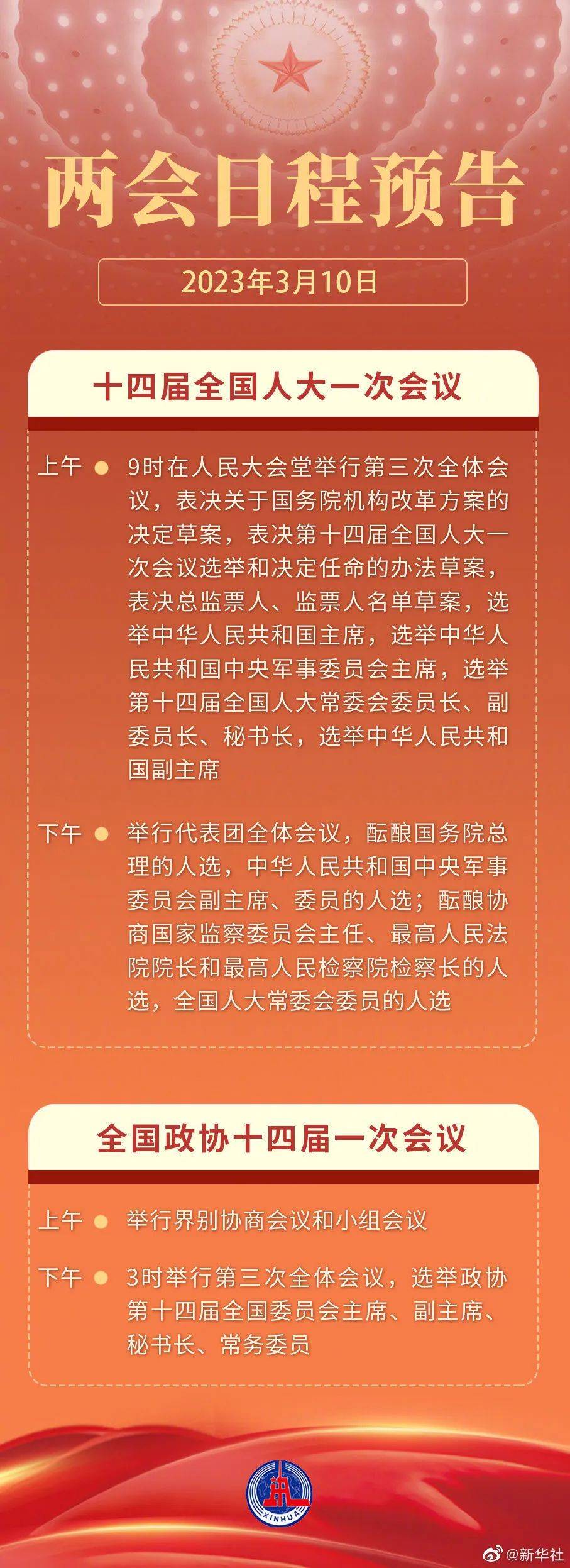 两会日程预告

2023年3月10日

十四届全国人大一次会议

上午 9时在人民大会堂举行第三次全体会议，表决关于国务院机构改革方案的决定草案，表决第十四届全国人大一次会议选举和决定任命的办法草案，表决总监票人、监票人名单草案，选举中华人民共和国主席，选举中华人民共和国中央军事委员会主席，选举第十四届全国人大常委会委员长、副委员长、秘书长，选举中华人民共和国副主席

下午 举行代表团全体会议，酝酿国务院总理的人选，中华人民共和国中央军事委员会副主席、委员的人选；酝酿协商国家监察委员会主任、最高人民法院院长和最高人民检察院检察长的人选，全国人大常委会委员的人选

全国政协十四届一次会议

上午 举行界别协商会议和小组会议

下午 3时举行第三次全体会议，选举政协第十四届全国委员会主席、副主席、秘书长、常务委员

XINHUA

@新华社